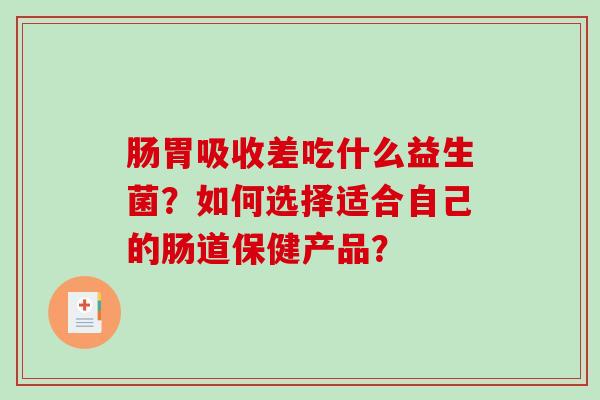 肠胃吸收差吃什么益生菌？如何选择适合自己的肠道保健产品？